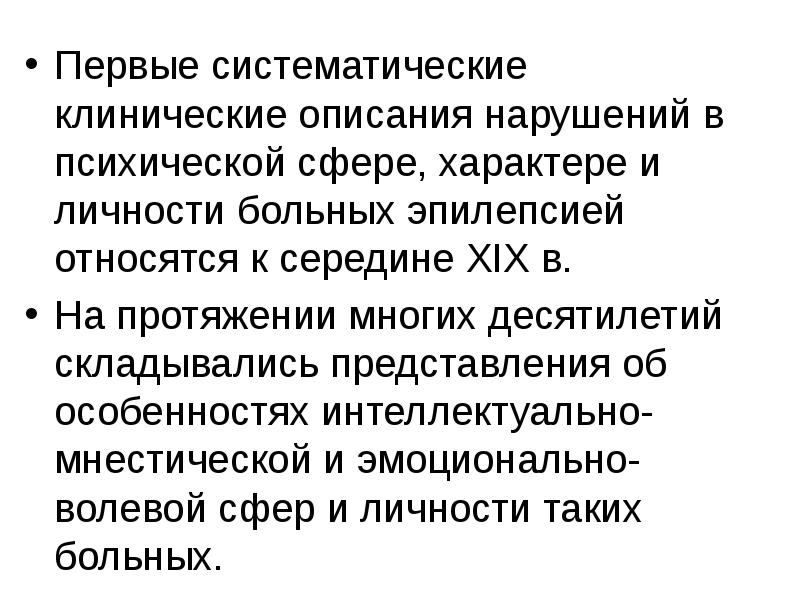 • Первые систематические клинические описания нарушений в психической сфере, характере и личности больных эпилепсией относятся к середине XIX в.

• На протяжении многих десятилетий складывались представления об особенностях интеллектуально-мнестической и эмоционально-волевой сфер и личности таких больных.